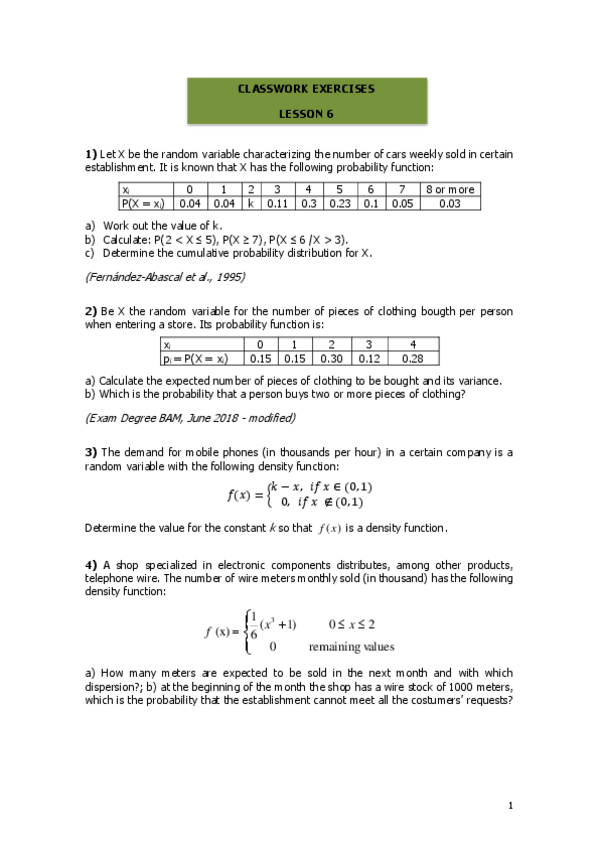 CLASSWORK EXERCISES

LESSON 6

**1)** Let X be the random variable characterizing the number of cars weekly sold in certain establishment. It is known that X has the following probability function:

| $x_i$ | 0 | 1 | 2 | 3 | 4 | 5 | 6 | 7 | 8 or more |
|---|---|---|---|---|---|---|---|---|---|
| $P(X = x_i)$ | 0.04 | 0.04 | k | 0.11 | 0.3 | 0.23 | 0.1 | 0.05 | 0.03 |

a) Work out the value of k.
b) Calculate: $P(2 < X \leq 5)$, $P(X \geq 7)$, $P(X \leq 6 / X > 3)$.
c) Determine the cumulative probability distribution for X.

(Fernández-Abascal et al., 1995)

**2)** Be X the random variable for the number of pieces of clothing bougth per person when entering a store. Its probability function is:

| $x_i$ | 0 | 1 | 2 | 3 | 4 |
|---|---|---|---|---|---|
| $p_i = P(X = x_i)$ | 0.15 | 0.15 | 0.30 | 0.12 | 0.28 |

a) Calculate the expected number of pieces of clothing to be bought and its variance.
b) Which is the probability that a person buys two or more pieces of clothing?

(Exam Degree BAM, June 2018 - modified)

**3)** The demand for mobile phones (in thousands per hour) in a certain company is a random variable with the following density function:

$f(x) = \begin{cases} k - x, & if\ x \in (0,1) \\ 0, & if\ x \notin (0,1) \end{cases}$

Determine the value for the constant $k$ so that $f(x)$ is a density function.

**4)** A shop specialized in electronic components distributes, among other products, telephone wire. The number of wire meters monthly sold (in thousand) has the following density function:

$f(x) = \begin{cases} \frac{1}{6}(x^3 + 1) & 0 \leq x \leq 2 \\ 0 & \text{remaining values} \end{cases}$

a) How many meters are expected to be sold in the next month and with which dispersion?; b) at the beginning of the month the shop has a wire stock of 1000 meters, which is the probability that the establishment cannot meet all the costumers' requests?

1